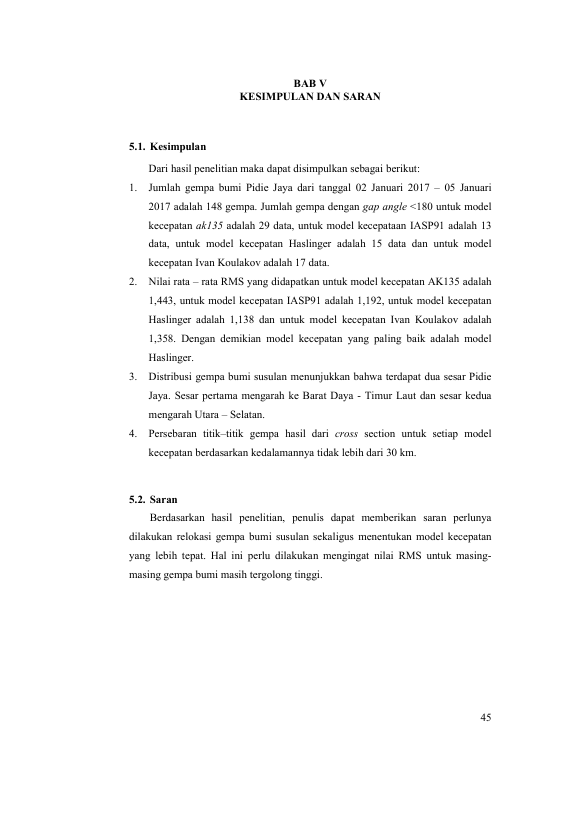 BAB V
KESIMPULAN DAN SARAN

5.1. Kesimpulan

Dari hasil penelitian maka dapat disimpulkan sebagai berikut:

1. Jumlah gempa bumi Pidie Jaya dari tanggal 02 Januari 2017 – 05 Januari 2017 adalah 148 gempa. Jumlah gempa dengan gap angle <180 untuk model kecepatan ak135 adalah 29 data, untuk model kecepataan IASP91 adalah 13 data, untuk model kecepatan Haslinger adalah 15 data dan untuk model kecepatan Ivan Koulakov adalah 17 data.
2. Nilai rata – rata RMS yang didapatkan untuk model kecepatan AK135 adalah 1,443, untuk model kecepatan IASP91 adalah 1,192, untuk model kecepatan Haslinger adalah 1,138 dan untuk model kecepatan Ivan Koulakov adalah 1,358. Dengan demikian model kecepatan yang paling baik adalah model Haslinger.
3. Distribusi gempa bumi susulan menunjukkan bahwa terdapat dua sesar Pidie Jaya. Sesar pertama mengarah ke Barat Daya - Timur Laut dan sesar kedua mengarah Utara – Selatan.
4. Persebaran titik–titik gempa hasil dari cross section untuk setiap model kecepatan berdasarkan kedalamannya tidak lebih dari 30 km.

5.2. Saran

Berdasarkan hasil penelitian, penulis dapat memberikan saran perlunya dilakukan relokasi gempa bumi susulan sekaligus menentukan model kecepatan yang lebih tepat. Hal ini perlu dilakukan mengingat nilai RMS untuk masing-masing gempa bumi masih tergolong tinggi.

45